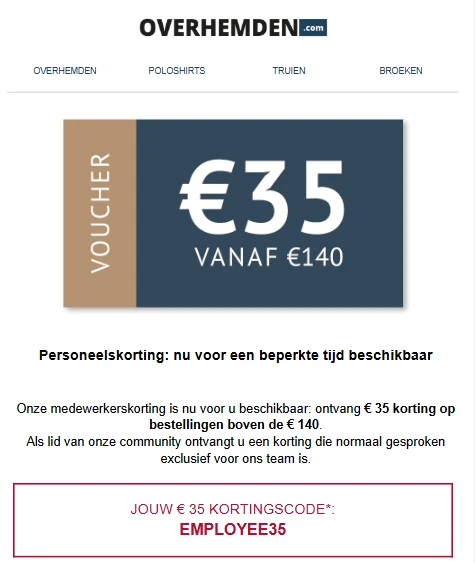 OVERHEMDEN.com

OVERHEMDEN POLOSHIRTS TRUIEN BROEKEN

VOUCHER
€35
VANAF €140

Personeelskorting: nu voor een beperkte tijd beschikbaar

Onze medewerkerskorting is nu voor u beschikbaar: ontvang € 35 korting op bestellingen boven de € 140.
Als lid van onze community ontvangt u een korting die normaal gesproken exclusief voor ons team is.

JOUW € 35 KORTINGSCODE*:
EMPLOYEE35